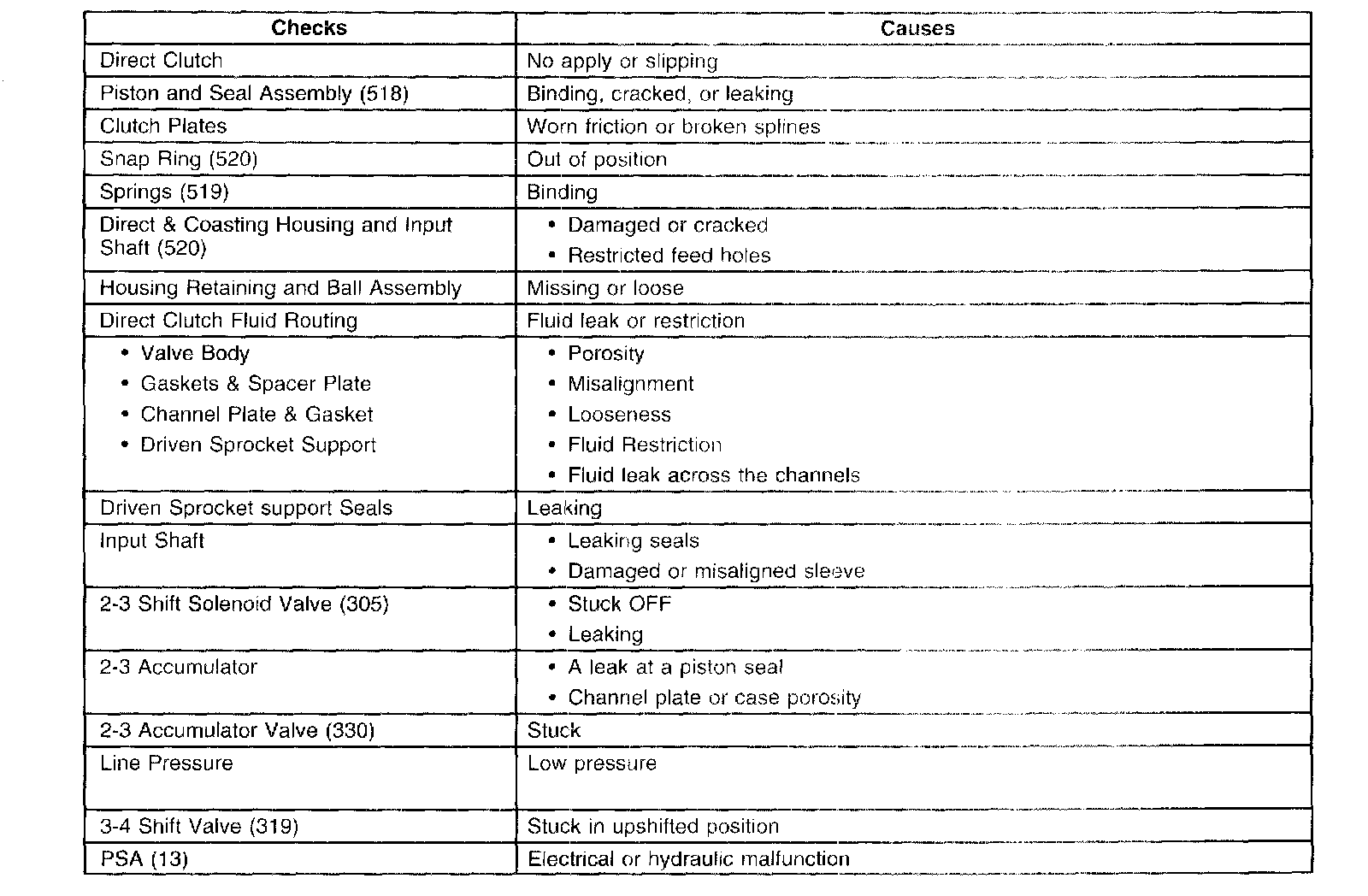 | Checks | Causes |
|---|---|
| Direct Clutch | No apply or slipping |
| Piston and Seal Assembly (518) | Binding, cracked, or leaking |
| Clutch Plates | Worn friction or broken splines |
| Snap Ring (520) | Out of position |
| Springs (519) | Binding |
| Direct & Coasting Housing and Input Shaft (520) | • Damaged or cracked • Restricted feed holes |
| Housing Retaining and Ball Assembly | Missing or loose |
| Direct Clutch Fluid Routing | Fluid leak or restriction |
| • Valve Body • Gaskets & Spacer Plate • Channel Plate & Gasket • Driven Sprocket Support | • Porosity • Misalignment • Looseness • Fluid Restriction • Fluid leak across the channels |
| Driven Sprocket support Seals | Leaking |
| Input Shaft | • Leaking seals • Damaged or misaligned sleeve |
| 2-3 Shift Solenoid Valve (305) | • Stuck OFF • Leaking |
| 2-3 Accumulator | • A leak at a piston seal • Channel plate or case porosity |
| 2-3 Accumulator Valve (330) | Stuck |
| Line Pressure | Low pressure |
| 3-4 Shift Valve (319) | Stuck in upshifted position |
| PSA (13) | Electrical or hydraulic malfunction |